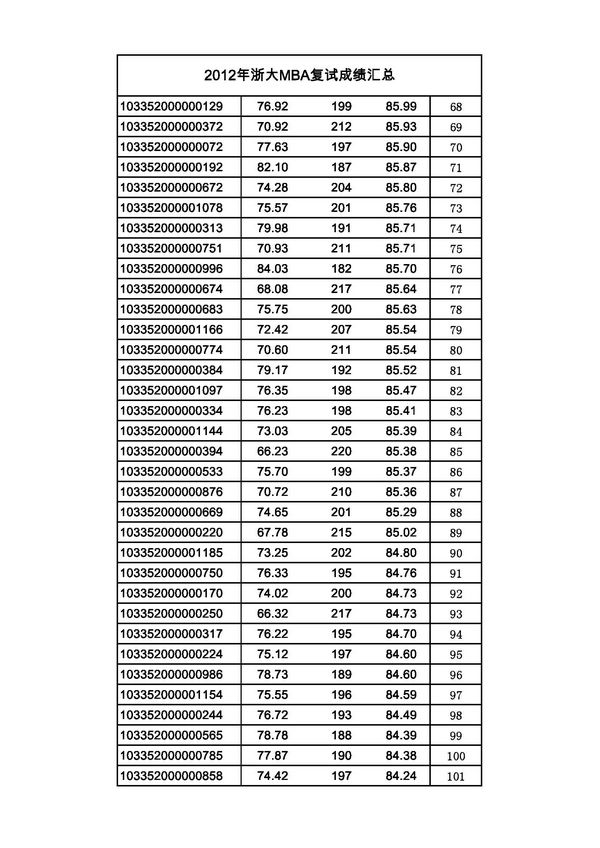 2012年浙大MBA复试成绩汇总

| | | | | |
|---|---|---|---|---|
| 103352000000129 | 76.92 | 199 | 85.99 | 68 |
| 103352000000372 | 70.92 | 212 | 85.93 | 69 |
| 103352000000072 | 77.63 | 197 | 85.90 | 70 |
| 103352000000192 | 82.10 | 187 | 85.87 | 71 |
| 103352000000672 | 74.28 | 204 | 85.80 | 72 |
| 103352000001078 | 75.57 | 201 | 85.76 | 73 |
| 103352000000313 | 79.98 | 191 | 85.71 | 74 |
| 103352000000751 | 70.93 | 211 | 85.71 | 75 |
| 103352000000996 | 84.03 | 182 | 85.70 | 76 |
| 103352000000674 | 68.08 | 217 | 85.64 | 77 |
| 103352000000683 | 75.75 | 200 | 85.63 | 78 |
| 103352000001166 | 72.42 | 207 | 85.54 | 79 |
| 103352000000774 | 70.60 | 211 | 85.54 | 80 |
| 103352000000384 | 79.17 | 192 | 85.52 | 81 |
| 103352000001097 | 76.35 | 198 | 85.47 | 82 |
| 103352000000334 | 76.23 | 198 | 85.41 | 83 |
| 103352000001144 | 73.03 | 205 | 85.39 | 84 |
| 103352000000394 | 66.23 | 220 | 85.38 | 85 |
| 103352000000533 | 75.70 | 199 | 85.37 | 86 |
| 103352000000876 | 70.72 | 210 | 85.36 | 87 |
| 103352000000669 | 74.65 | 201 | 85.29 | 88 |
| 103352000000220 | 67.78 | 215 | 85.02 | 89 |
| 103352000001185 | 73.25 | 202 | 84.80 | 90 |
| 103352000000750 | 76.33 | 195 | 84.76 | 91 |
| 103352000000170 | 74.02 | 200 | 84.73 | 92 |
| 103352000000250 | 66.32 | 217 | 84.73 | 93 |
| 103352000000317 | 76.22 | 195 | 84.70 | 94 |
| 103352000000224 | 75.12 | 197 | 84.60 | 95 |
| 103352000000986 | 78.73 | 189 | 84.60 | 96 |
| 103352000001154 | 75.55 | 196 | 84.59 | 97 |
| 103352000000244 | 76.72 | 193 | 84.49 | 98 |
| 103352000000565 | 78.78 | 188 | 84.39 | 99 |
| 103352000000785 | 77.87 | 190 | 84.38 | 100 |
| 103352000000858 | 74.42 | 197 | 84.24 | 101 |